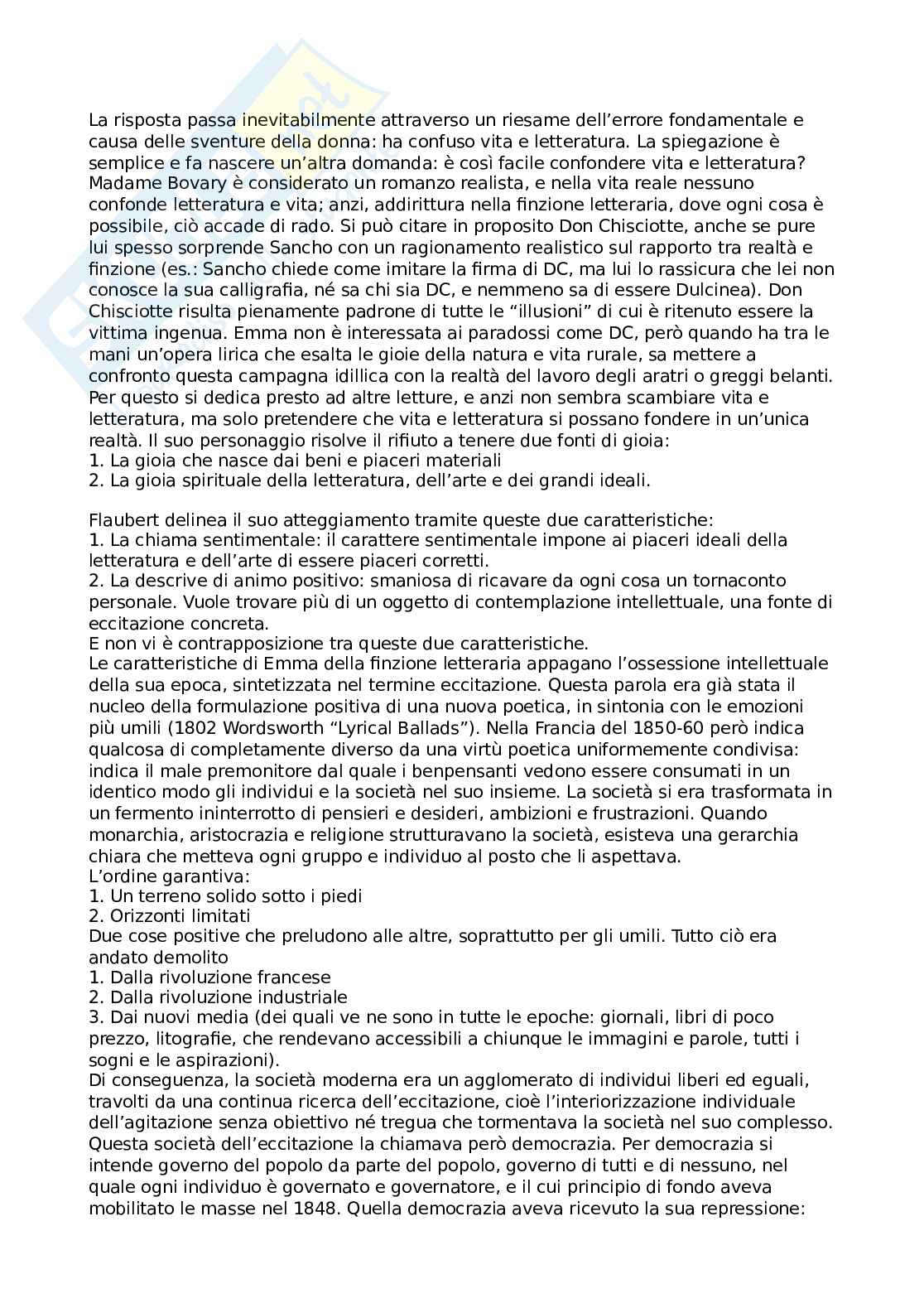 La risposta passa inevitabilmente attraverso un riesame dell'errore fondamentale e causa delle sventure della donna: ha confuso vita e letteratura. La spiegazione è semplice e fa nascere un'altra domanda: è così facile confondere vita e letteratura? Madame Bovary è considerato un romanzo realista, e nella vita reale nessuno confonde letteratura e vita; anzi, addirittura nella finzione letteraria, dove ogni cosa è possibile, ciò accade di rado. Si può citare in proposito Don Chisciotte, anche se pure lui spesso sorprende Sancho con un ragionamento realistico sul rapporto tra realtà e finzione (es.: Sancho chiede come imitare la firma di DC, ma lui lo rassicura che lei non conosce la sua calligrafia, né sa chi sia DC, e nemmeno sa di essere Dulcinea). Don Chisciotte risulta pienamente padrone di tutte le "illusioni" di cui è ritenuto essere la vittima ingenua. Emma non è interessata ai paradossi come DC, però quando ha tra le mani un'opera lirica che esalta le gioie della natura e vita rurale, sa mettere a confronto questa campagna idillica con la realtà del lavoro degli aratri o greggi belanti. Per questo si dedica presto ad altre letture, e anzi non sembra scambiare vita e letteratura, ma solo pretendere che vita e letteratura si possano fondere in un'unica realtà. Il suo personaggio risolve il rifiuto a tenere due fonti di gioia:
1. La gioia che nasce dai beni e piaceri materiali
2. La gioia spirituale della letteratura, dell'arte e dei grandi ideali.

Flaubert delinea il suo atteggiamento tramite queste due caratteristiche:
1. La chiama sentimentale: il carattere sentimentale impone ai piaceri ideali della letteratura e dell'arte di essere piaceri corretti.
2. La descrive di animo positivo: smaniosa di ricavare da ogni cosa un tornaconto personale. Vuole trovare più di un oggetto di contemplazione intellettuale, una fonte di eccitazione concreta.
E non vi è contrapposizione tra queste due caratteristiche.
Le caratteristiche di Emma della finzione letteraria appagano l'ossessione intellettuale della sua epoca, sintetizzata nel termine eccitazione. Questa parola era già stata il nucleo della formulazione positiva di una nuova poetica, in sintonia con le emozioni più umili (1802 Wordsworth "Lyrical Ballads"). Nella Francia del 1850-60 però indica qualcosa di completamente diverso da una virtù poetica uniformemente condivisa: indica il male premonitore dal quale i benpensanti vedono essere consumati in un identico modo gli individui e la società nel suo insieme. La società si era trasformata in un fermento ininterrotto di pensieri e desideri, ambizioni e frustrazioni. Quando monarchia, aristocrazia e religione strutturavano la società, esisteva una gerarchia chiara che metteva ogni gruppo e individuo al posto che li aspettava.
L'ordine garantiva:
1. Un terreno solido sotto i piedi
2. Orizzonti limitati
Due cose positive che preludono alle altre, soprattutto per gli umili. Tutto ciò era andato demolito
1. Dalla rivoluzione francese
2. Dalla rivoluzione industriale
3. Dai nuovi media (dei quali ve ne sono in tutte le epoche: giornali, libri di poco prezzo, litografie, che rendevano accessibili a chiunque le immagini e parole, tutti i sogni e le aspirazioni).
Di conseguenza, la società moderna era un agglomerato di individui liberi ed eguali, travolti da una continua ricerca dell'eccitazione, cioè l'interiorizzazione individuale dell'agitazione senza obiettivo né tregua che tormentava la società nel suo complesso. Questa società dell'eccitazione la chiamava però democrazia. Per democrazia si intende governo del popolo da parte del popolo, governo di tutti e di nessuno, nel quale ogni individuo è governato e governatore, e il cui principio di fondo aveva mobilitato le masse nel 1848. Quella democrazia aveva ricevuto la sua repressione: